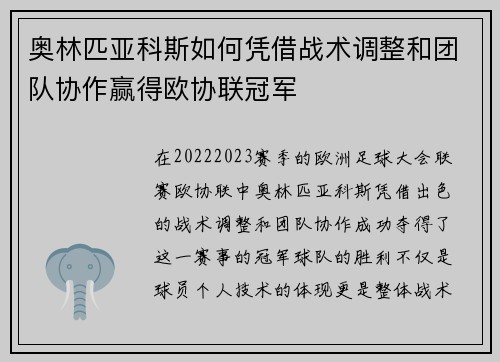 奥林匹亚科斯如何凭借战术调整和团队协作赢得欧协联冠军

在20222023赛季的欧洲足球大会联赛欧协联中奥林匹亚科斯凭借出色的战术调整和团队协作成功夺得了这一赛事的冠军球队的胜利不仅是球员个人技术的体现更是整体战术